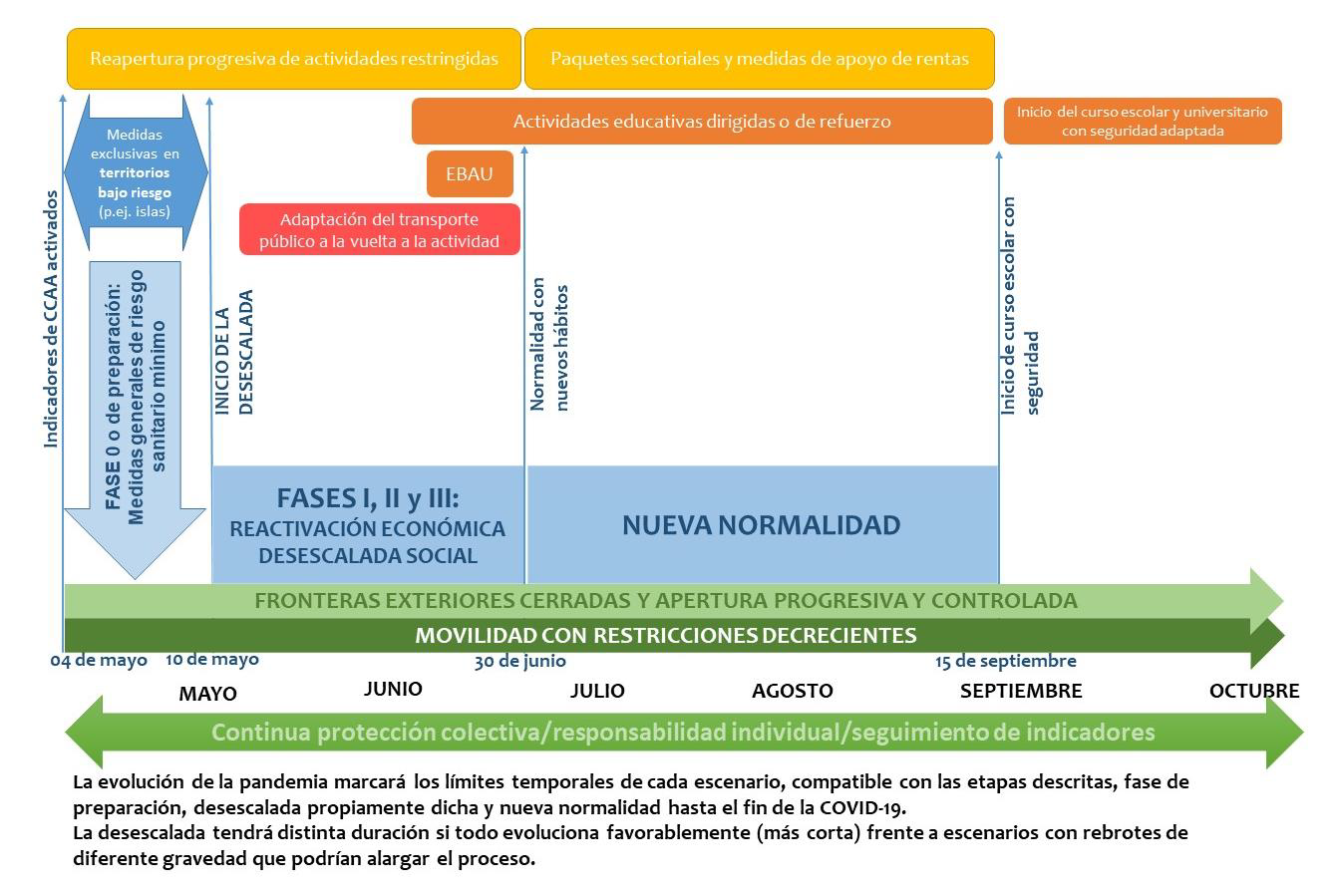 Reapertura progresiva de actividades restringidas

Paquetes sectoriales y medidas de apoyo de rentas

Actividades educativas dirigidas o de refuerzo

Inicio del curso escolar y universitario con seguridad adaptada

Medidas exclusivas en territorios bajo riesgo (p.ej. islas)

EBAU

Adaptación del transporte público a la vuelta a la actividad

Indicadores de CCAA activados

FASE 0 o de preparación: Medidas generales de riesgo sanitario mínimo

INICIO DE LA DESESCALADA

Normalidad con nuevos hábitos

Inicio de curso escolar con seguridad

FASES I, II y III: REACTIVACIÓN ECONÓMICA DESESCALADA SOCIAL

NUEVA NORMALIDAD

FRONTERAS EXTERIORES CERRADAS Y APERTURA PROGRESIVA Y CONTROLADA

MOVILIDAD CON RESTRICCIONES DECRECIENTES

04 de mayo 10 de mayo 30 de junio 15 de septiembre

MAYO JUNIO JULIO AGOSTO SEPTIEMBRE OCTUBRE

Continua protección colectiva/responsabilidad individual/seguimiento de indicadores

La evolución de la pandemia marcará los límites temporales de cada escenario, compatible con las etapas descritas, fase de preparación, desescalada propiamente dicha y nueva normalidad hasta el fin de la COVID-19.
La desescalada tendrá distinta duración si todo evoluciona favorablemente (más corta) frente a escenarios con rebrotes de diferente gravedad que podrían alargar el proceso.